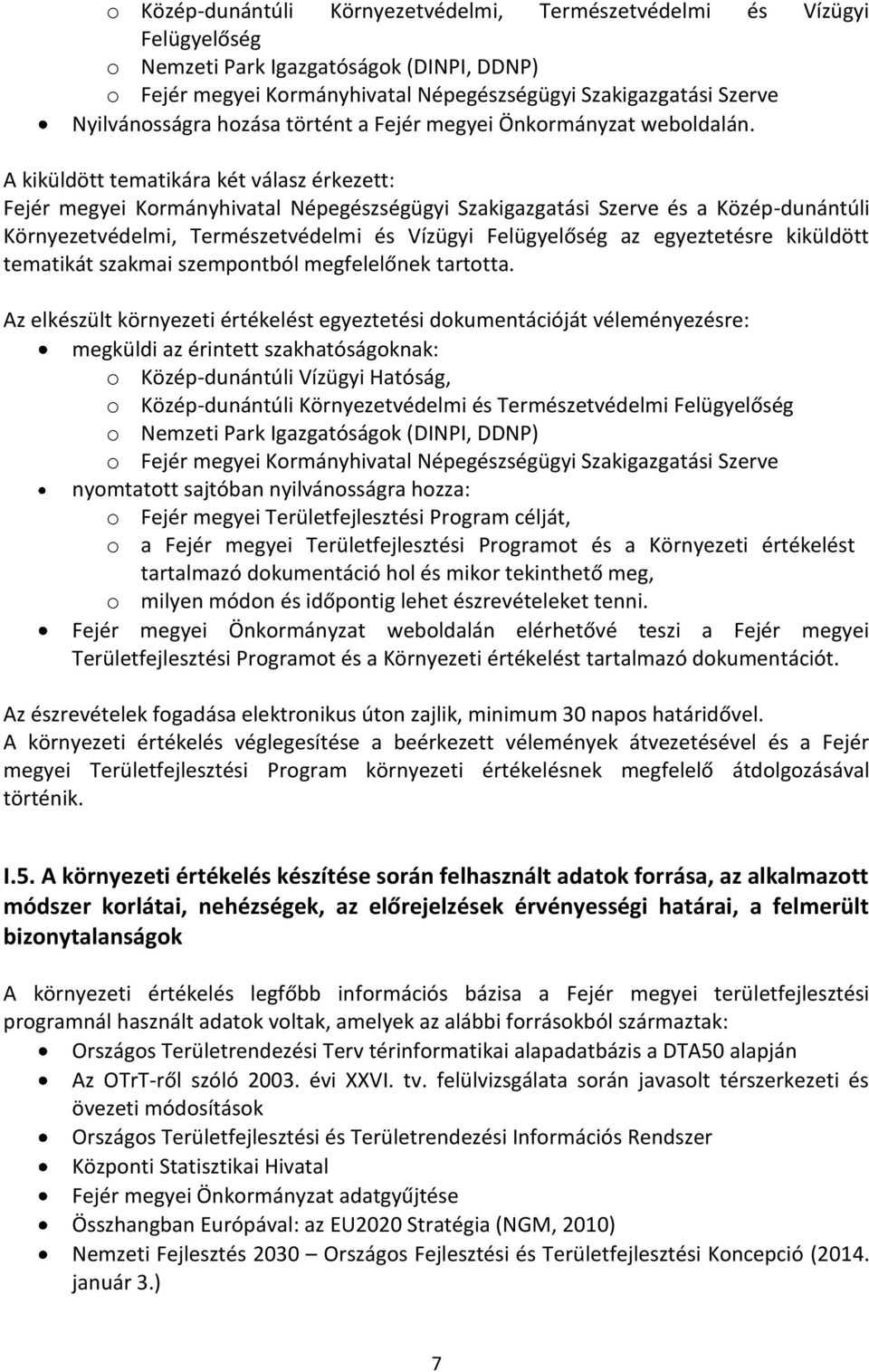 o Közép-dunántúli Környezetvédelmi, Természetvédelmi és Vízügyi Felügyelőség
o Nemzeti Park Igazgatóságok (DINPI, DDNP)
o Fejér megyei Kormányhivatal Népegészségügyi Szakigazgatási Szerve
• Nyilvánosságra hozása történt a Fejér megyei Önkormányzat weboldalán.

A kiküldött tematikára két válasz érkezett:
Fejér megyei Kormányhivatal Népegészségügyi Szakigazgatási Szerve és a Közép-dunántúli Környezetvédelmi, Természetvédelmi és Vízügyi Felügyelőség az egyeztetésre kiküldött tematikát szakmai szempontból megfelelőnek tartotta.

Az elkészült környezeti értékelést egyeztetési dokumentációját véleményezésre:
• megküldi az érintett szakhatóságoknak:
o Közép-dunántúli Vízügyi Hatóság,
o Közép-dunántúli Környezetvédelmi és Természetvédelmi Felügyelőség
o Nemzeti Park Igazgatóságok (DINPI, DDNP)
o Fejér megyei Kormányhivatal Népegészségügyi Szakigazgatási Szerve
• nyomtatott sajtóban nyilvánosságra hozza:
o Fejér megyei Területfejlesztési Program célját,
o a Fejér megyei Területfejlesztési Programot és a Környezeti értékelést tartalmazó dokumentáció hol és mikor tekinthető meg,
o milyen módon és időpontig lehet észrevételeket tenni.
• Fejér megyei Önkormányzat weboldalán elérhetővé teszi a Fejér megyei Területfejlesztési Programot és a Környezeti értékelést tartalmazó dokumentációt.

Az észrevételek fogadása elektronikus úton zajlik, minimum 30 napos határidővel.
A környezeti értékelés véglegesítése a beérkezett vélemények átvezetésével és a Fejér megyei Területfejlesztési Program környezeti értékelésnek megfelelő átdolgozásával történik.

I.5. A környezeti értékelés készítése során felhasznált adatok forrása, az alkalmazott módszer korlátai, nehézségek, az előrejelzések érvényességi határai, a felmerült bizonytalanságok

A környezeti értékelés legfőbb információs bázisa a Fejér megyei területfejlesztési programnál használt adatok voltak, amelyek az alábbi forrásokból származtak:
• Országos Területrendezési Terv térinformatikai alapadatbázis a DTA50 alapján
• Az OTrT-ről szóló 2003. évi XXVI. tv. felülvizsgálata során javasolt térszerkezeti és övezeti módosítások
• Országos Területfejlesztési és Területrendezési Információs Rendszer
• Központi Statisztikai Hivatal
• Fejér megyei Önkormányzat adatgyűjtése
• Összhangban Európával: az EU2020 Stratégia (NGM, 2010)
• Nemzeti Fejlesztés 2030 – Országos Fejlesztési és Területfejlesztési Koncepció (2014. január 3.)

7